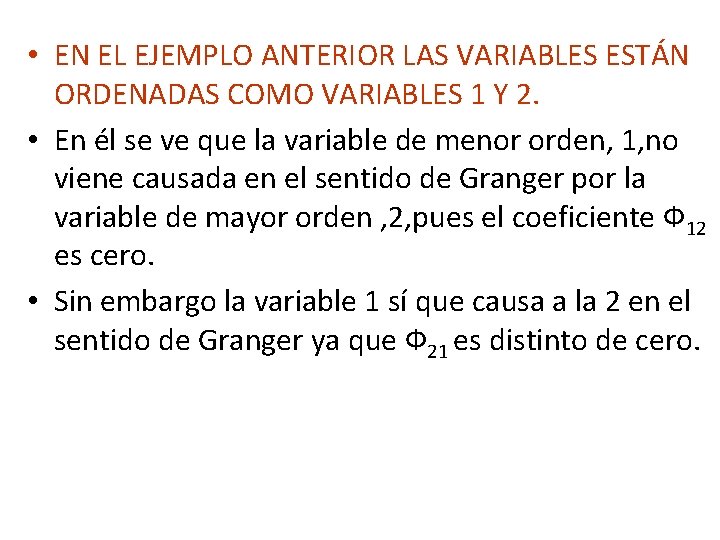 • EN EL EJEMPLO ANTERIOR LAS VARIABLES ESTÁN ORDENADAS COMO VARIABLES 1 Y 2.

• En él se ve que la variable de menor orden, 1,no viene causada en el sentido de Granger por la variable de mayor orden ,2,pues el coeficiente $\Phi_{12}$ es cero.

• Sin embargo la variable 1 sí que causa a la 2 en el sentido de Granger ya que $\Phi_{21}$ es distinto de cero.